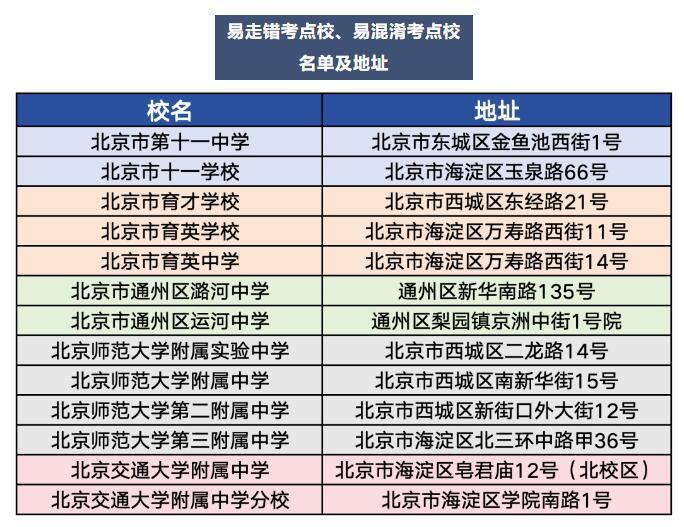 易走错考点校、易混淆考点校
名单及地址

| 校名 | 地址 |
|---|---|
| 北京市第十一中学 | 北京市东城区金鱼池西街1号 |
| 北京市十一学校 | 北京市海淀区玉泉路66号 |
| 北京市育才学校 | 北京市西城区东经路21号 |
| 北京市育英学校 | 北京市海淀区万寿路西街11号 |
| 北京市育英中学 | 北京市海淀区万寿路西街14号 |
| 北京市通州区潞河中学 | 通州区新华南路135号 |
| 北京市通州区运河中学 | 通州区梨园镇京洲中街1号院 |
| 北京师范大学附属实验中学 | 北京市西城区二龙路14号 |
| 北京师范大学附属中学 | 北京市西城区南新华街15号 |
| 北京师范大学第二附属中学 | 北京市西城区新街口外大街12号 |
| 北京师范大学第三附属中学 | 北京市海淀区北三环中路甲36号 |
| 北京交通大学附属中学 | 北京市海淀区皂君庙12号（北校区） |
| 北京交通大学附属中学分校 | 北京市海淀区学院南路1号 |